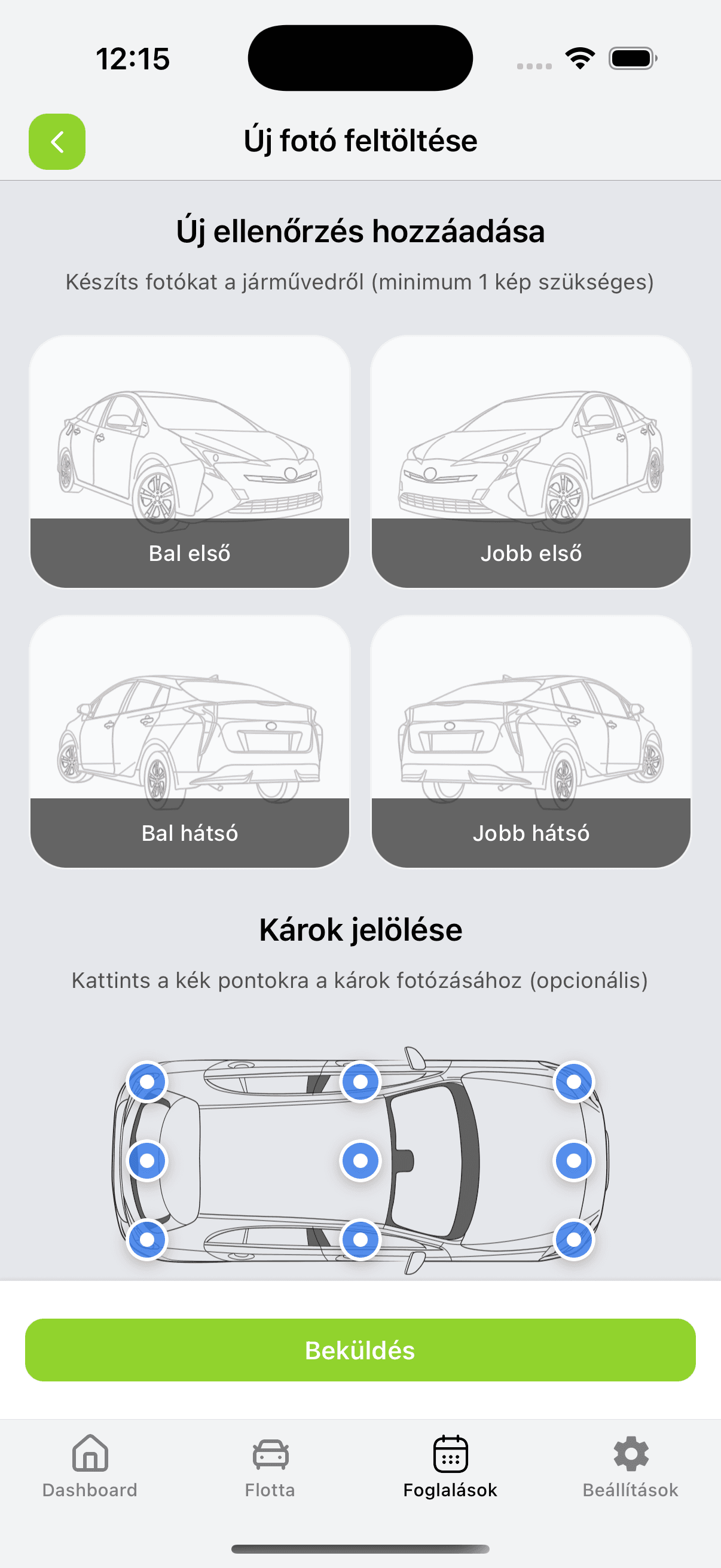 12:15

Új fotó feltöltése

Új ellenőrzés hozzáadása

Készíts fotókat a járművedről (minimum 1 kép szükséges)

Bal első

Jobb első

Bal hátsó

Jobb hátsó

Károk jelölése

Kattints a kék pontokra a károk fotózásához (opcionális)

Beküldés

Dashboard

Flotta

Foglalások

Beállítások